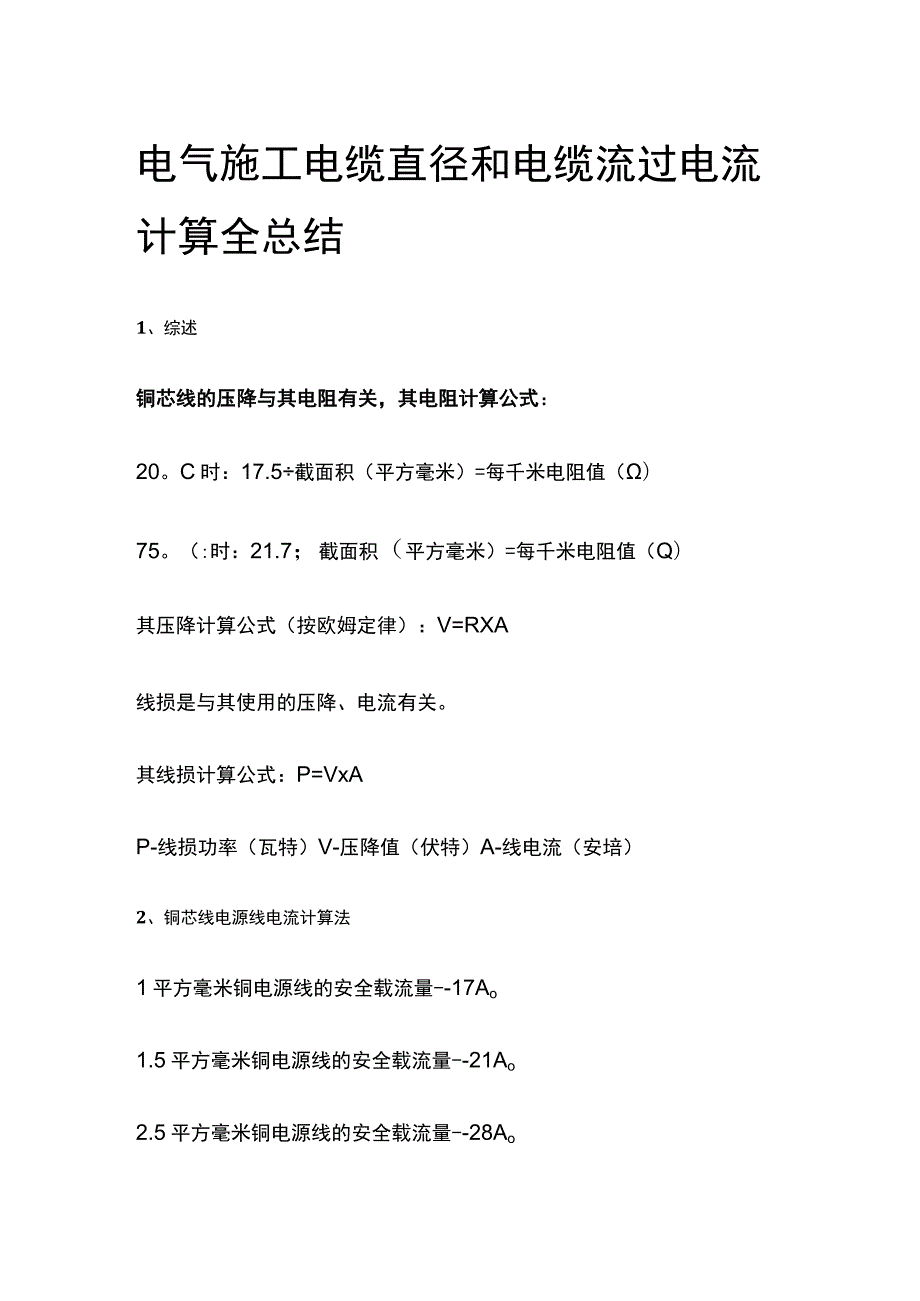 电气施工电缆直径和电缆流过电流计算全总结

1、综述

铜芯线的压降与其电阻有关，其电阻计算公式：

20。C时：17.5÷截面积（平方毫米）=每千米电阻值（Ω）

75。(:时：21.7；截面积（平方毫米）=每千米电阻值（Q）

其压降计算公式（按欧姆定律）：V=RXA

线损是与其使用的压降、电流有关。

其线损计算公式：P=VxA

P-线损功率（瓦特）V-压降值（伏特）A-线电流（安培）

2、铜芯线电源线电流计算法

1平方毫米铜电源线的安全载流量--17A。

1.5平方毫米铜电源线的安全载流量--21A。

2.5平方毫米铜电源线的安全载流量--28A。